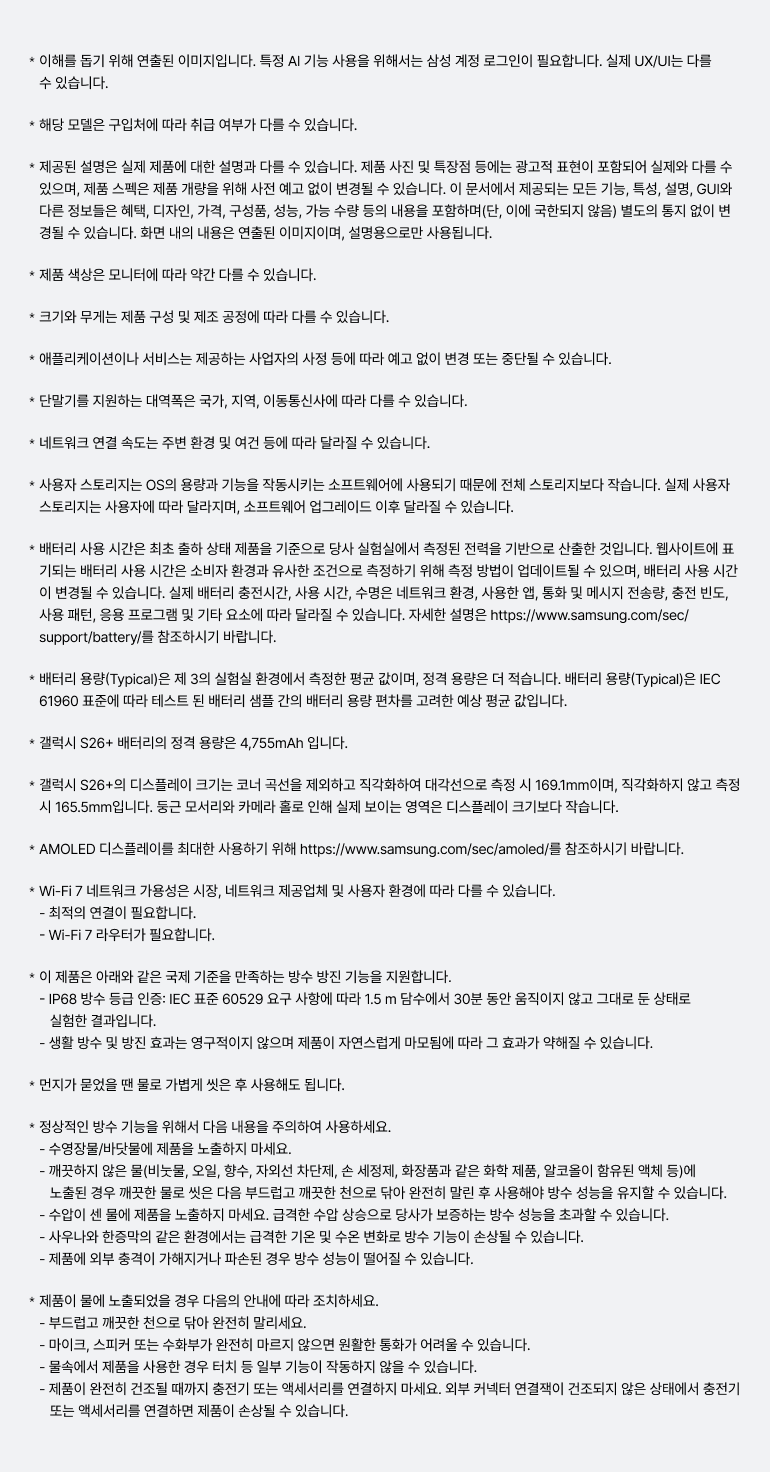 * 이해를 돕기 위해 연출된 이미지입니다. 특정 AI 기능 사용을 위해서는 삼성 계정 로그인이 필요합니다. 실제 UX/UI는 다를 수 있습니다.

* 해당 모델은 구입처에 따라 취급 여부가 다를 수 있습니다.

* 제공된 설명은 실제 제품에 대한 설명과 다를 수 있습니다. 제품 사진 및 특장점 등에는 광고적 표현이 포함되어 실제와 다를 수 있으며, 제품 스펙은 제품 개량을 위해 사전 예고 없이 변경될 수 있습니다. 이 문서에서 제공되는 모든 기능, 특성, 설명, GUI와 다른 정보들은 혜택, 디자인, 가격, 구성품, 성능, 가능 수량 등의 내용을 포함하며(단, 이에 국한되지 않음) 별도의 통지 없이 변경될 수 있습니다. 화면 내의 내용은 연출된 이미지이며, 설명용으로만 사용됩니다.

* 제품 색상은 모니터에 따라 약간 다를 수 있습니다.

* 크기와 무게는 제품 구성 및 제조 공정에 따라 다를 수 있습니다.

* 애플리케이션이나 서비스는 제공하는 사업자의 사정 등에 따라 예고 없이 변경 또는 중단될 수 있습니다.

* 단말기를 지원하는 대역폭은 국가, 지역, 이동통신사에 따라 다를 수 있습니다.

* 네트워크 연결 속도는 주변 환경 및 여건 등에 따라 달라질 수 있습니다.

* 사용자 스토리지는 OS의 용량과 기능을 작동시키는 소프트웨어에 사용되기 때문에 전체 스토리지보다 작습니다. 실제 사용자 스토리지는 사용자에 따라 달라지며, 소프트웨어 업그레이드 이후 달라질 수 있습니다.

* 배터리 사용 시간은 최초 출하 상태 제품을 기준으로 당사 실험실에서 측정된 전력을 기반으로 산출한 것입니다. 웹사이트에 표기되는 배터리 사용 시간은 소비자 환경과 유사한 조건으로 측정하기 위해 측정 방법이 업데이트될 수 있으며, 배터리 사용 시간이 변경될 수 있습니다. 실제 배터리 충전시간, 사용 시간, 수명은 네트워크 환경, 사용한 앱, 통화 및 메시지 전송량, 충전 빈도, 사용 패턴, 응용 프로그램 및 기타 요소에 따라 달라질 수 있습니다. 자세한 설명은 https://www.samsung.com/sec/support/battery/를 참조하시기 바랍니다.

* 배터리 용량(Typical)은 제 3의 실험실 환경에서 측정한 평균 값이며, 정격 용량은 더 적습니다. 배터리 용량(Typical)은 IEC 61960 표준에 따라 테스트 된 배터리 샘플 간의 배터리 용량 편차를 고려한 예상 평균 값입니다.

* 갤럭시 S26+ 배터리의 정격 용량은 4,755mAh 입니다.

* 갤럭시 S26+의 디스플레이 크기는 코너 곡선을 제외하고 직각화하여 대각선으로 측정 시 169.1mm이며, 직각화하지 않고 측정 시 165.5mm입니다. 둥근 모서리와 카메라 홀로 인해 실제 보이는 영역은 디스플레이 크기보다 작습니다.

* AMOLED 디스플레이를 최대한 사용하기 위해 https://www.samsung.com/sec/amoled/를 참조하시기 바랍니다.

* Wi-Fi 7 네트워크 가용성은 시장, 네트워크 제공업체 및 사용자 환경에 따라 다를 수 있습니다.
- 최적의 연결이 필요합니다.
- Wi-Fi 7 라우터가 필요합니다.

* 이 제품은 아래와 같은 국제 기준을 만족하는 방수 방진 기능을 지원합니다.
- IP68 방수 등급 인증: IEC 표준 60529 요구 사항에 따라 1.5 m 담수에서 30분 동안 움직이지 않고 그대로 둔 상태로 실험한 결과입니다.
- 생활 방수 및 방진 효과는 영구적이지 않으며 제품이 자연스럽게 마모됨에 따라 그 효과가 약해질 수 있습니다.

* 먼지가 묻었을 땐 물로 가볍게 씻은 후 사용해도 됩니다.

* 정상적인 방수 기능을 위해서 다음 내용을 주의하여 사용하세요.
- 수영장물/바닷물에 제품을 노출하지 마세요.
- 깨끗하지 않은 물(비눗물, 오일, 향수, 자외선 차단제, 손 세정제, 화장품과 같은 화학 제품, 알코올이 함유된 액체 등)에 노출된 경우 깨끗한 물로 씻은 다음 부드럽고 깨끗한 천으로 닦아 완전히 말린 후 사용해야 방수 성능을 유지할 수 있습니다.
- 수압이 센 물에 제품을 노출하지 마세요. 급격한 수압 상승으로 당사가 보증하는 방수 성능을 초과할 수 있습니다.
- 사우나와 한증막의 같은 환경에서는 급격한 기온 및 수온 변화로 방수 기능이 손상될 수 있습니다.
- 제품에 외부 충격이 가해지거나 파손된 경우 방수 성능이 떨어질 수 있습니다.

* 제품이 물에 노출되었을 경우 다음의 안내에 따라 조치하세요.
- 부드럽고 깨끗한 천으로 닦아 완전히 말리세요.
- 마이크, 스피커 또는 수화부가 완전히 마르지 않으면 원활한 통화가 어려울 수 있습니다.
- 물속에서 제품을 사용한 경우 터치 등 일부 기능이 작동하지 않을 수 있습니다.
- 제품이 완전히 건조될 때까지 충전기 또는 액세서리를 연결하지 마세요. 외부 커넥터 연결잭이 건조되지 않은 상태에서 충전기 또는 액세서리를 연결하면 제품이 손상될 수 있습니다.